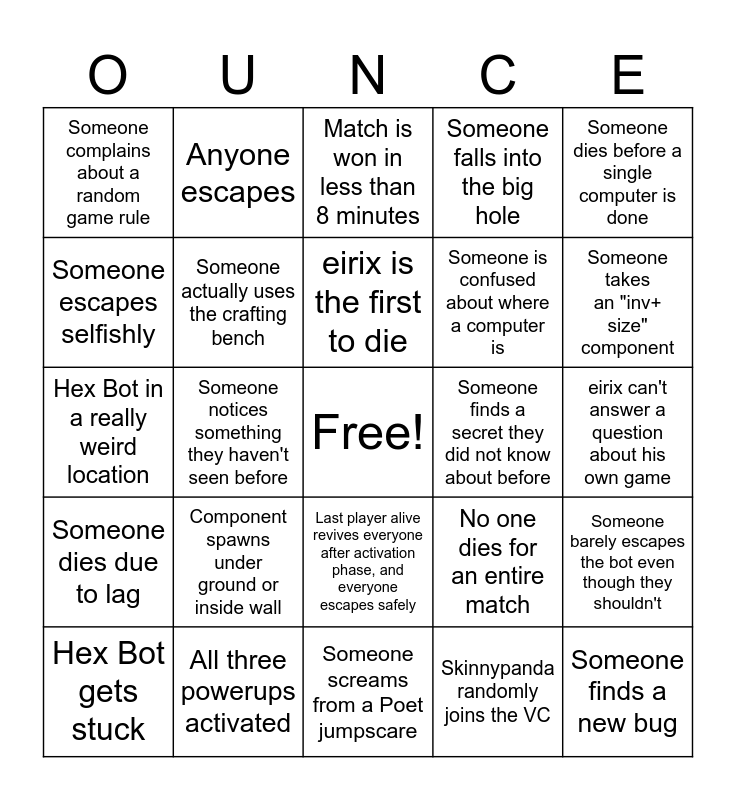 | O | U | N | C | E |
|---|---|---|---|---|
| Someone complains about a random game rule | Anyone escapes | Match is won in less than 8 minutes | Someone falls into the big hole | Someone dies before a single computer is done |
| Someone escapes selfishly | Someone actually uses the crafting bench | eirix is the first to die | Someone is confused about where a computer is | Someone takes an "inv+ size" component |
| Hex Bot in a really weird location | Someone notices something they haven't seen before | Free! | Someone finds a secret they did not know about before | eirix can't answer a question about his own game |
| Someone dies due to lag | Component spawns under ground or inside wall | Last player alive revives everyone after activation phase, and everyone escapes safely | No one dies for an entire match | Someone barely escapes the bot even though they shouldn't |
| Hex Bot gets stuck | All three powerups activated | Someone screams from a Poet jumpscare | Skinnypanda randomly joins the VC | Someone finds a new bug |